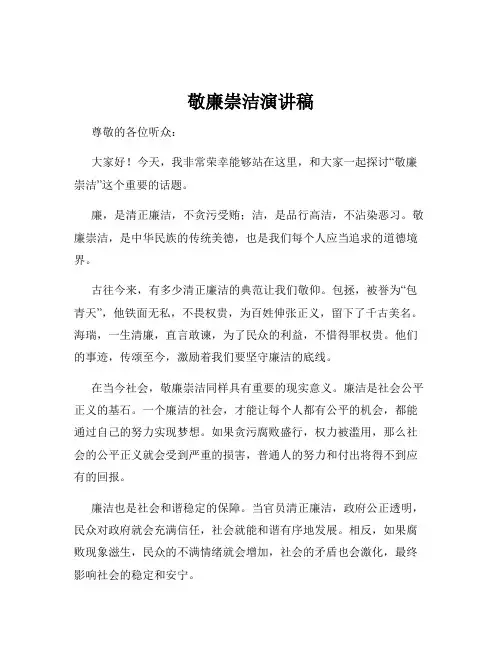 敬廉崇洁演讲稿

尊敬的各位听众：

大家好！今天，我非常荣幸能够站在这里，和大家一起探讨“敬廉崇洁”这个重要的话题。

廉，是清正廉洁，不贪污受贿；洁，是品行高洁，不沾染恶习。敬廉崇洁，是中华民族的传统美德，也是我们每个人应当追求的道德境界。

古往今来，有多少清正廉洁的典范让我们敬仰。包拯，被誉为“包青天”，他铁面无私，不畏权贵，为百姓伸张正义，留下了千古美名。海瑞，一生清廉，直言敢谏，为了民众的利益，不惜得罪权贵。他们的事迹，传颂至今，激励着我们要坚守廉洁的底线。

在当今社会，敬廉崇洁同样具有重要的现实意义。廉洁是社会公平正义的基石。一个廉洁的社会，才能让每个人都有公平的机会，都能通过自己的努力实现梦想。如果贪污腐败盛行，权力被滥用，那么社会的公平正义就会受到严重的损害，普通人的努力和付出将得不到应有的回报。

廉洁也是社会和谐稳定的保障。当官员清正廉洁，政府公正透明，民众对政府就会充满信任，社会就能和谐有序地发展。相反，如果腐败现象滋生，民众的不满情绪就会增加，社会的矛盾也会激化，最终影响社会的稳定和安宁。